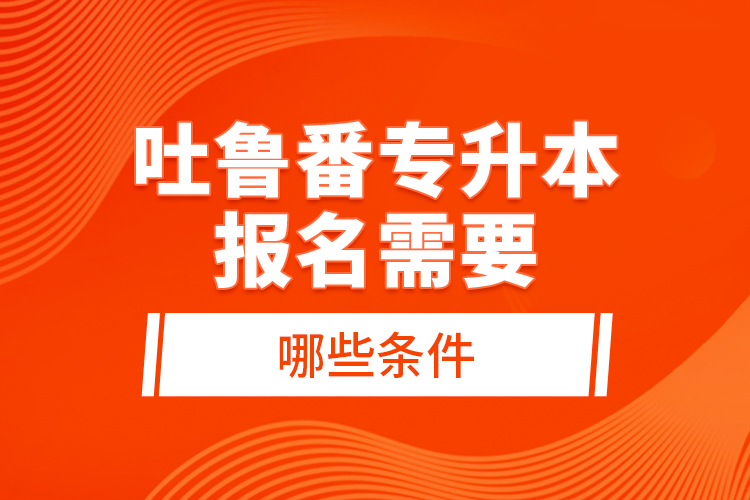 吐鲁番专升本
报名需要

哪些条件